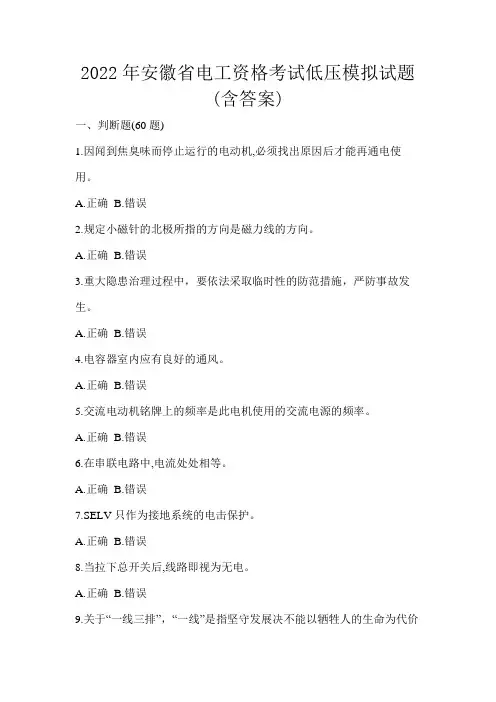 2022年安徽省电工资格考试低压模拟试题(含答案)

一、判断题(60题)

1.因闻到焦臭味而停止运行的电动机,必须找出原因后才能再通电使用。

A.正确 B.错误

2.规定小磁针的北极所指的方向是磁力线的方向。

A.正确 B.错误

3.重大隐患治理过程中，要依法采取临时性的防范措施，严防事故发生。

A.正确 B.错误

4.电容器室内应有良好的通风。

A.正确 B.错误

5.交流电动机铭牌上的频率是此电机使用的交流电源的频率。

A.正确 B.错误

6.在串联电路中,电流处处相等。

A.正确 B.错误

7.SELV只作为接地系统的电击保护。

A.正确 B.错误

8.当拉下总开关后,线路即视为无电。

A.正确 B.错误

9.关于“一线三排”，“一线”是指坚守发展决不能以牺牲人的生命为代价